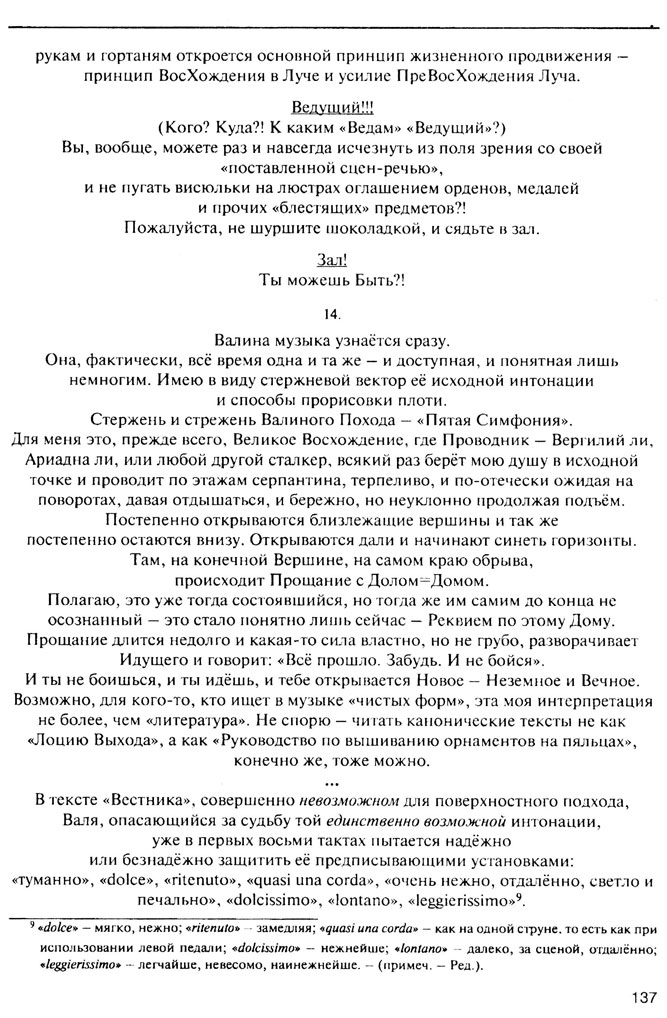 рукам и гортаням откроется основной принцип жизненного продвижения – принцип ВосХождения в Луче и усилие ПреВосХождения Луча.

Ведущий!!!
(Кого? Куда?! К каким «Ведам» «Ведущий»?)
Вы, вообще, можете раз и навсегда исчезнуть из поля зрения со своей «поставленной сцен-речью»,
и не пугать висюльки на люстрах оглашением орденов, медалей и прочих «блестящих» предметов?!
Пожалуйста, не шуршите шоколадкой, и сядьте в зал.

Зал!
Ты можешь Быть?!

14.

Валина музыка узнаётся сразу.
Она, фактически, всё время одна и та же – и доступная, и понятная лишь немногим. Имею в виду стержневой вектор её исходной интонации и способы прорисовки плоти.
Стержень и стрежень Валиного Похода – «Пятая Симфония».
Для меня это, прежде всего, Великое Восхождение, где Проводник – Вергилий ли, Ариадна ли, или любой другой сталкер, всякий раз берёт мою душу в исходной точке и проводит по этажам серпантина, терпеливо, и по-отечески ожидая на поворотах, давая отдышаться, и бережно, но неуклонно продолжая подъём.
Постепенно открываются близлежащие вершины и так же постепенно остаются внизу. Открываются дали и начинают синеть горизонты.
Там, на конечной Вершине, на самом краю обрыва, происходит Прощание с Долом=Домом.
Полагаю, это уже тогда состоявшийся, но тогда же им самим до конца не осознанный – это стало понятно лишь сейчас – Реквием по этому Дому.
Прощание длится недолго и какая-то сила властно, но не грубо, разворачивает Идущего и говорит: «Всё прошло. Забудь. И не бойся».
И ты не боишься, и ты идёшь, и тебе открывается Новое – Неземное и Вечное.
Возможно, для кого-то, кто ищет в музыке «чистых форм», эта моя интерпретация не более, чем «литература». Не спорю – читать канонические тексты не как «Лоцию Выхода», а как «Руководство по вышиванию орнаментов на пяльцах», конечно же, тоже можно.
...
В тексте «Вестника», совершенно невозможном для поверхностного подхода, Валя, опасающийся за судьбу той единственно возможной интонации, уже в первых восьми тактах пытается надёжно или безнадёжно защитить её предписывающими установками: «туманно», «dolce», «ritenuto», «quasi una corda», «очень нежно, отдалённо, светло и печально», «dolcissimo», «lontano», «leggierissimo»$^9$.

$^9$ «dolce» – мягко, нежно; «ritenuto» – замедляя; «quasi una corda» – как на одной струне, то есть как при использовании левой педали; «dolcissimo» – нежнейше; «lontano» – далеко, за сценой, отдалённо; «leggierissimo» – легчайше, невесомо, наинежнейше. – (примеч. – Ред.).

137